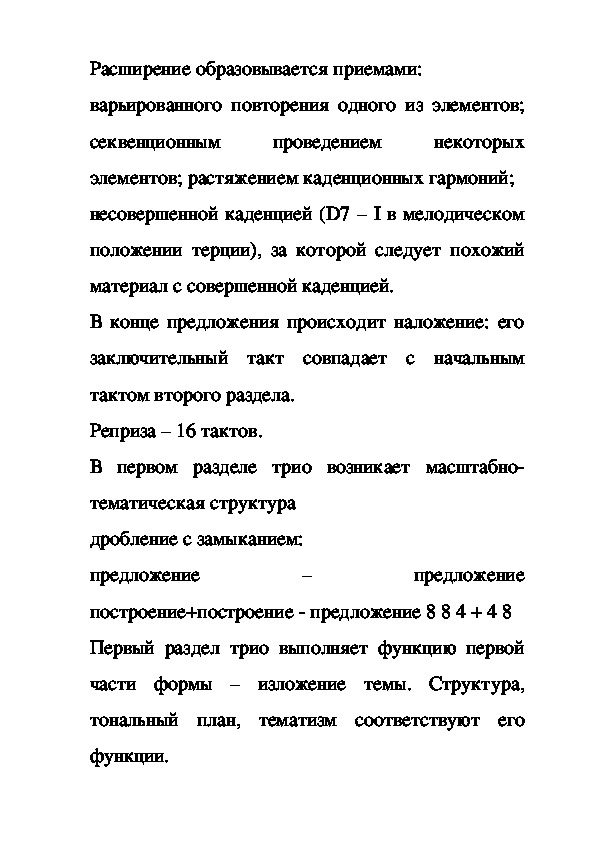 Расширение образовывается приемами:
варьированного повторения одного из элементов; секвенционным проведением некоторых элементов; растяжением каденционных гармоний; несовершенной каденцией (D7 – I в мелодическом положении терции), за которой следует похожий материал с совершенной каденцией.

В конце предложения происходит наложение: его заключительный такт совпадает с начальным тактом второго раздела.

Реприза – 16 тактов.

В первом разделе трио возникает масштабно-тематическая структура
дробление с замыканием:
предложение – предложение
построение+построение - предложение 8 8 4 + 4 8

Первый раздел трио выполняет функцию первой части формы – изложение темы. Структура, тональный план, тематизм соответствуют его функции.